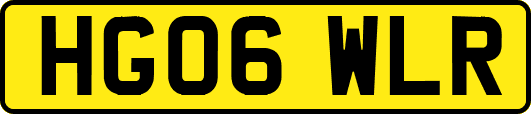 HG06 WLR